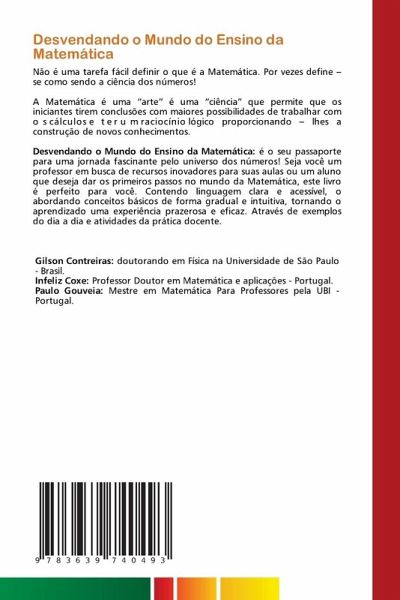 Desvendando o Mundo do Ensino da Matemática

Não é uma tarefa fácil definir o que é a Matemática. Por vezes define – se como sendo a ciência dos números!

A Matemática é uma "arte" é uma "ciência" que permite que os iniciantes tirem conclusões com maiores possibilidades de trabalhar com o s cálculos e t e r u m raciocínio lógico proporcionando – lhes a construção de novos conhecimentos.

Desvendando o Mundo do Ensino da Matemática: é o seu passaporte para uma jornada fascinante pelo universo dos números! Seja você um professor em busca de recursos inovadores para suas aulas ou um aluno que deseja dar os primeiros passos no mundo da Matemática, este livro é perfeito para você. Contendo linguagem clara e acessível, o abordando conceitos básicos de forma gradual e intuitiva, tornando o aprendizado uma experiência prazerosa e eficaz. Através de exemplos do dia a dia e atividades da prática docente.

Gilson Contreiras: doutorando em Física na Universidade de São Paulo - Brasil.
Infeliz Coxe: Professor Doutor em Matemática e aplicações - Portugal.
Paulo Gouveia: Mestre em Matemática Para Professores pela UBI - Portugal.

9 783639 740493